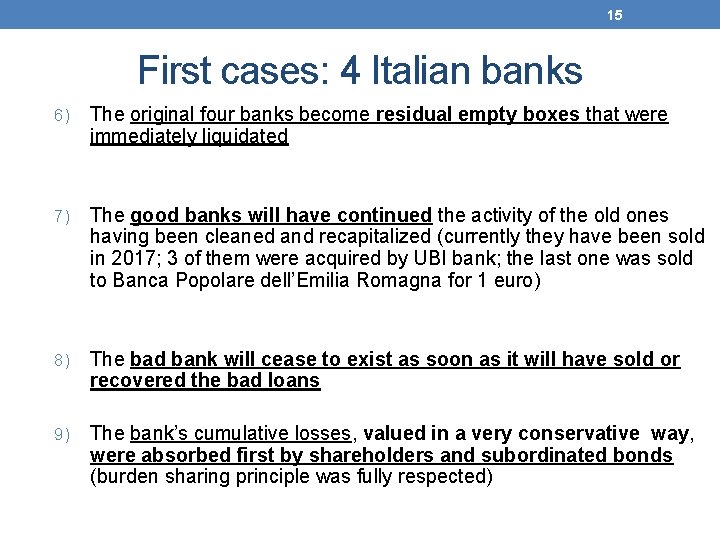 15

First cases: 4 Italian banks

6) The original four banks become residual empty boxes that were immediately liquidated

7) The good banks will have continued the activity of the old ones having been cleaned and recapitalized (currently they have been sold in 2017; 3 of them were acquired by UBI bank; the last one was sold to Banca Popolare dell'Emilia Romagna for 1 euro)

8) The bad bank will cease to exist as soon as it will have sold or recovered the bad loans

9) The bank's cumulative losses, valued in a very conservative way, were absorbed first by shareholders and subordinated bonds (burden sharing principle was fully respected)